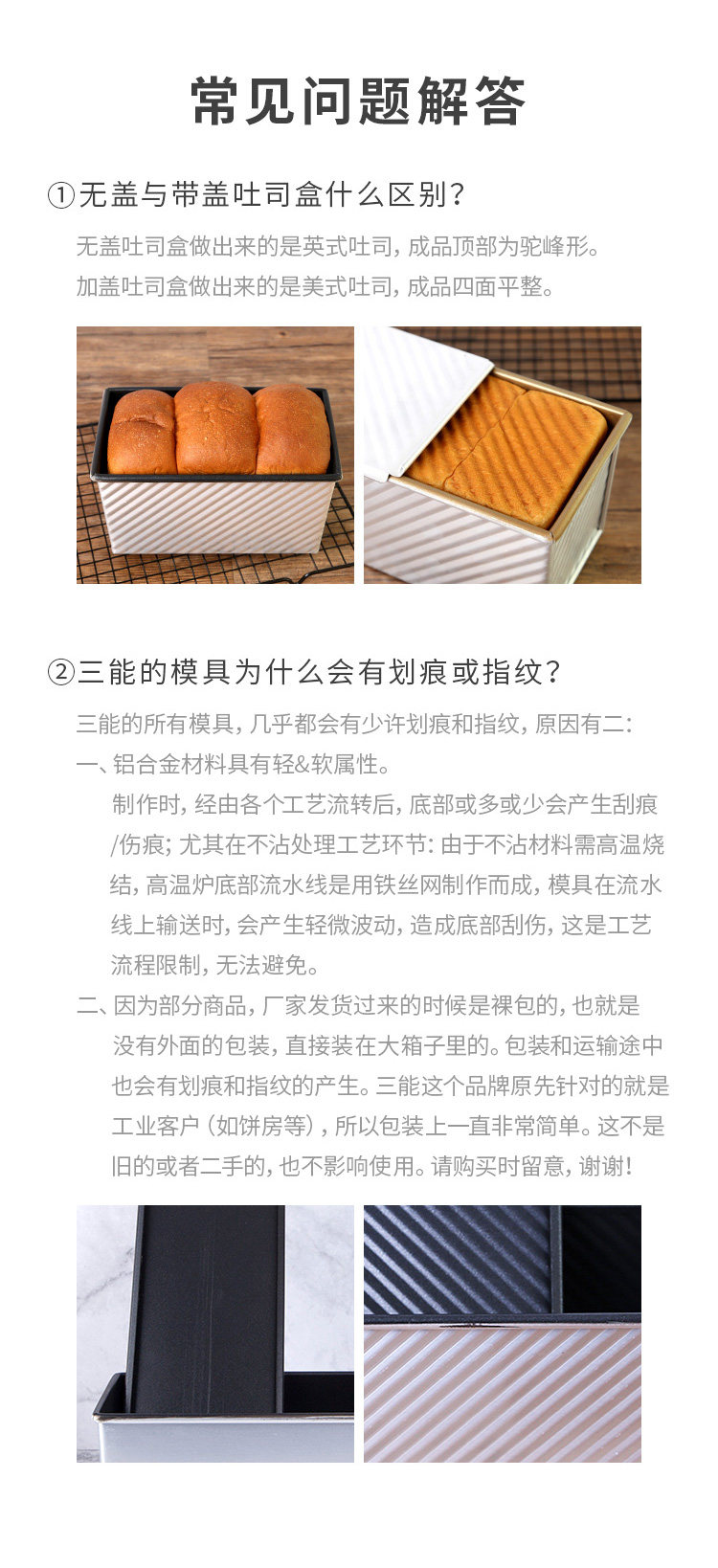 常见问题解答

①无盖与带盖吐司盒什么区别?

无盖吐司盒做出来的是英式吐司，成品顶部为驼峰形。
加盖吐司盒做出来的是美式吐司，成品四面平整。

②三能的模具为什么会有划痕或指纹?

三能的所有模具，几乎都会有少许划痕和指纹，原因有二:

一、铝合金材料具有轻&软属性。

制作时，经由各个工艺流转后，底部或多或少会产生刮痕/伤痕;尤其在不沾处理工艺环节:由于不沾材料需高温烧结，高温炉底部流水线是用铁丝网制作而成，模具在流水线上输送时，会产生轻微波动，造成底部刮伤，这是工艺流程限制，无法避免。

二、因为部分商品，厂家发货过来的时候是裸包的，也就是没有外面的包装，直接装在大箱子里的。包装和运输途中也会有划痕和指纹的产生。三能这个品牌原先针对的就是工业客户(如饼房等)，所以包装上一直非常简单。这不是旧的或者二手的，也不影响使用。请购买时留意，谢谢!